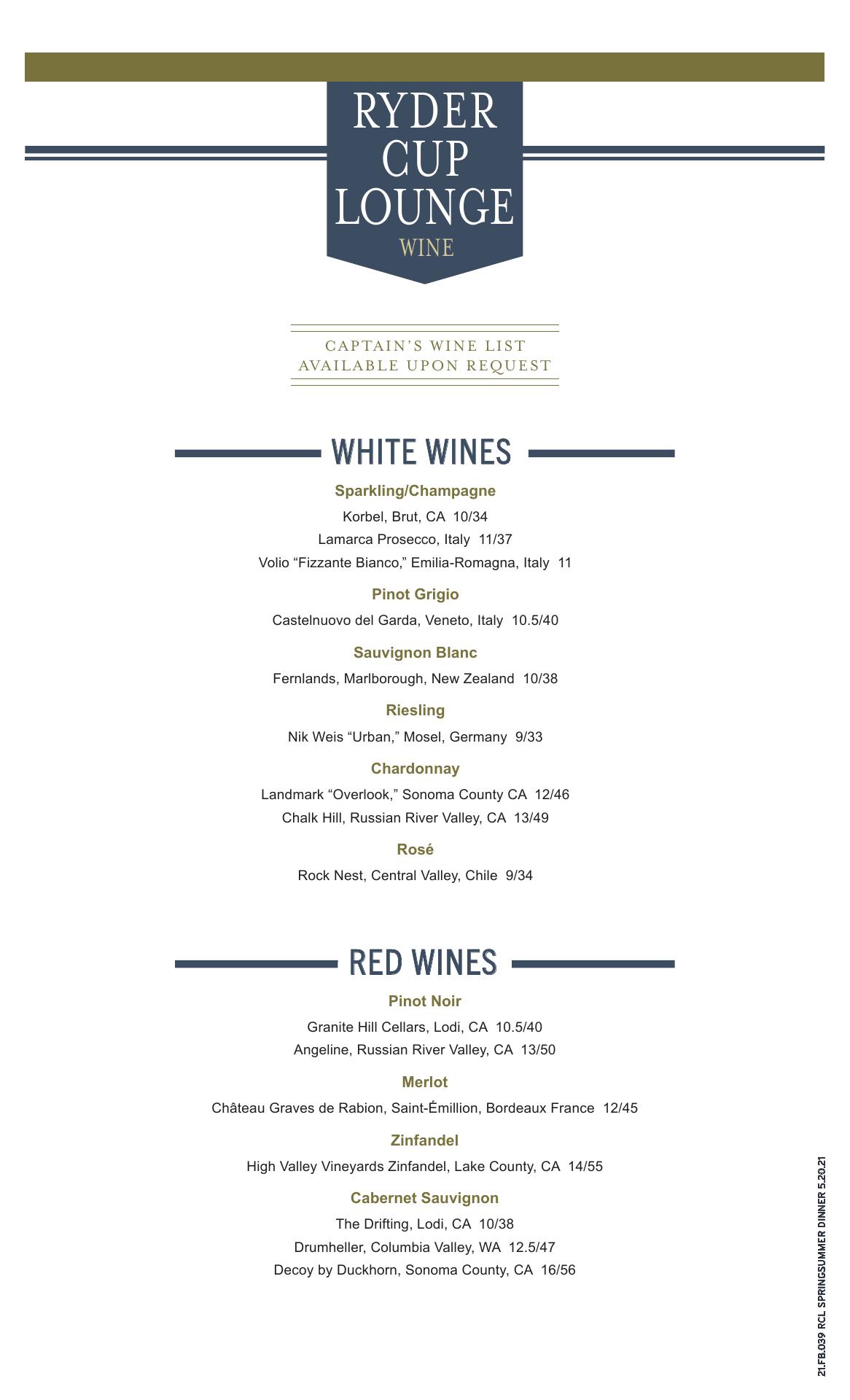 RYDER
CUP
LOUNGE
WINE

CAPTAIN'S WINE LIST
AVAILABLE UPON REQUEST

WHITE WINES

Sparkling/Champagne

Korbel, Brut, CA 10/34

Lamarca Prosecco, Italy 11/37

Volio "Fizzante Bianco," Emilia-Romagna, Italy 11

Pinot Grigio

Castelnuovo del Garda, Veneto, Italy 10.5/40

Sauvignon Blanc

Fernlands, Marlborough, New Zealand 10/38

Riesling

Nik Weis "Urban," Mosel, Germany 9/33

Chardonnay

Landmark "Overlook," Sonoma County CA 12/46

Chalk Hill, Russian River Valley, CA 13/49

Rosé

Rock Nest, Central Valley, Chile 9/34

RED WINES

Pinot Noir

Granite Hill Cellars, Lodi, CA 10.5/40

Angeline, Russian River Valley, CA 13/50

Merlot

Château Graves de Rabion, Saint-Émillion, Bordeaux France 12/45

Zinfandel

High Valley Vineyards Zinfandel, Lake County, CA 14/55

Cabernet Sauvignon

The Drifting, Lodi, CA 10/38

Drumheller, Columbia Valley, WA 12.5/47

Decoy by Duckhorn, Sonoma County, CA 16/56

21.FB.039 RCL SPRINGSUMMER DINNER 5.20.21